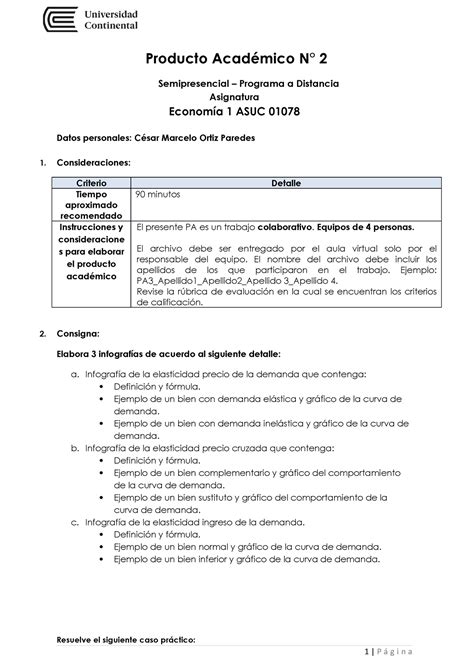 Universidad Continental

Producto Académico N° 2

Semipresencial – Programa a Distancia
Asignatura
Economía 1 ASUC 01078

Datos personales: César Marcelo Ortiz Paredes

1. Consideraciones:

| Criterio | Detalle |
|---|---|
| Tiempo aproximado recomendado | 90 minutos |
| Instrucciones y consideraciones para elaborar el producto académico | El presente PA es un trabajo colaborativo. Equipos de 4 personas. El archivo debe ser entregado por el aula virtual solo por el responsable del equipo. El nombre del archivo debe incluir los apellidos de los que participaron en el trabajo. Ejemplo: PA3_Apellido1_Apellido2_Apellido 3_Apellido 4. Revise la rúbrica de evaluación en la cual se encuentran los criterios de calificación. |

2. Consigna:

Elabora 3 infografías de acuerdo al siguiente detalle:

a. Infografía de la elasticidad precio de la demanda que contenga:
• Definición y fórmula.
• Ejemplo de un bien con demanda elástica y gráfico de la curva de demanda.
• Ejemplo de un bien con demanda inelástica y gráfico de la curva de demanda.
b. Infografía de la elasticidad precio cruzada que contenga:
• Definición y fórmula.
• Ejemplo de un bien complementario y gráfico del comportamiento de la curva de demanda.
• Ejemplo de un bien sustituto y gráfico del comportamiento de la curva de demanda.
c. Infografía de la elasticidad ingreso de la demanda.
• Definición y fórmula.
• Ejemplo de un bien normal y gráfico de la curva de demanda.
• Ejemplo de un bien inferior y gráfico de la curva de demanda.

Resuelve el siguiente caso práctico:

1 | Página